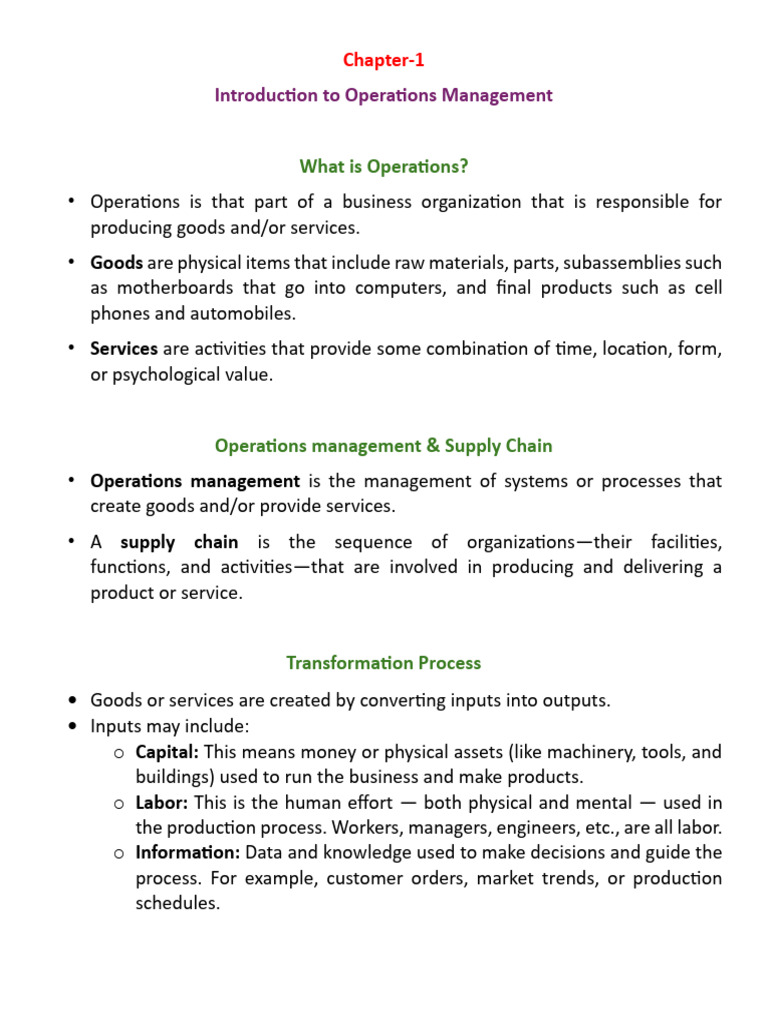 Chapter-1

Introduction to Operations Management

What is Operations?

• Operations is that part of a business organization that is responsible for producing goods and/or services.

• Goods are physical items that include raw materials, parts, subassemblies such as motherboards that go into computers, and final products such as cell phones and automobiles.

• Services are activities that provide some combination of time, location, form, or psychological value.

Operations management & Supply Chain

• Operations management is the management of systems or processes that create goods and/or provide services.

• A supply chain is the sequence of organizations—their facilities, functions, and activities—that are involved in producing and delivering a product or service.

Transformation Process

• Goods or services are created by converting inputs into outputs.
• Inputs may include:
  o Capital: This means money or physical assets (like machinery, tools, and buildings) used to run the business and make products.
  o Labor: This is the human effort — both physical and mental — used in the production process. Workers, managers, engineers, etc., are all labor.
  o Information: Data and knowledge used to make decisions and guide the process. For example, customer orders, market trends, or production schedules.